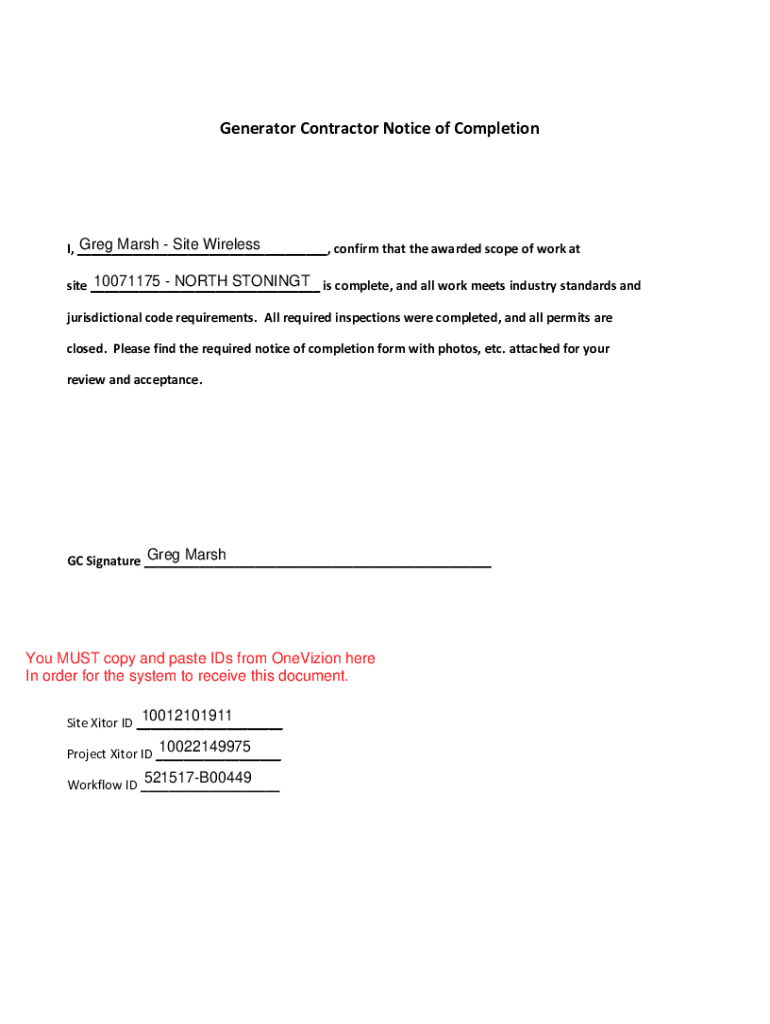 Generator Contractor Notice of Completion

I, Greg Marsh - Site Wireless, confirm that the awarded scope of work at site 10071175 - NORTH STONINGT is complete, and all work meets industry standards and jurisdictional code requirements. All required inspections were completed, and all permits are closed. Please find the required notice of completion form with photos, etc. attached for your review and acceptance.

GC Signature Greg Marsh

You MUST copy and paste IDs from OneVizion here
In order for the system to receive this document.

Site Xitor ID 10012101911

Project Xitor ID 10022149975

Workflow ID 521517-B00449